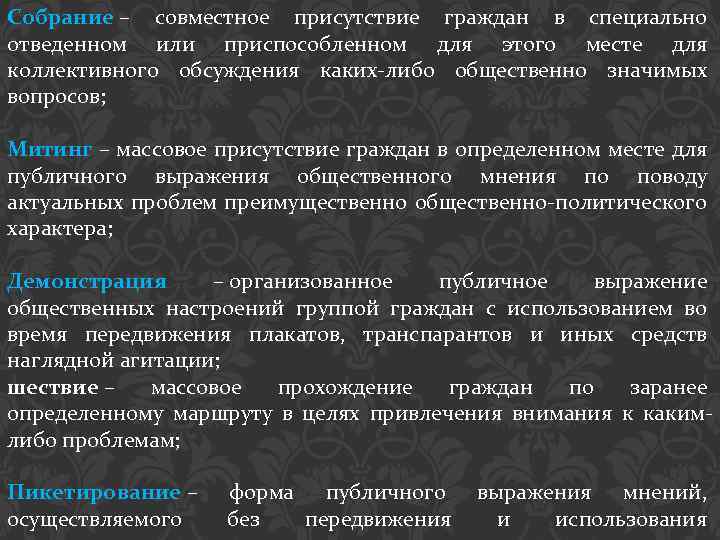 Собрание – совместное присутствие граждан в специально отведенном или приспособленном для этого месте для коллективного обсуждения каких-либо общественно значимых вопросов;

Митинг – массовое присутствие граждан в определенном месте для публичного выражения общественного мнения по поводу актуальных проблем преимущественно общественно-политического характера;

Демонстрация – организованное публичное выражение общественных настроений группой граждан с использованием во время передвижения плакатов, транспарантов и иных средств наглядной агитации;

шествие – массовое прохождение граждан по заранее определенному маршруту в целях привлечения внимания к каким-либо проблемам;

Пикетирование – форма публичного выражения мнений, осуществляемого без передвижения и использования